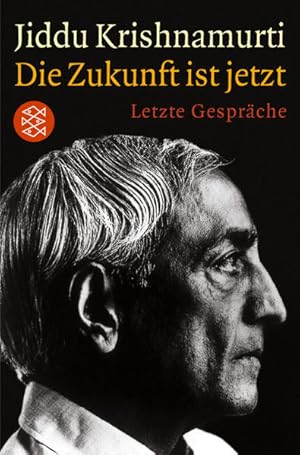 Jiddu Krishnamurti
Die Zukunft ist jetzt
Letzte Gespräche